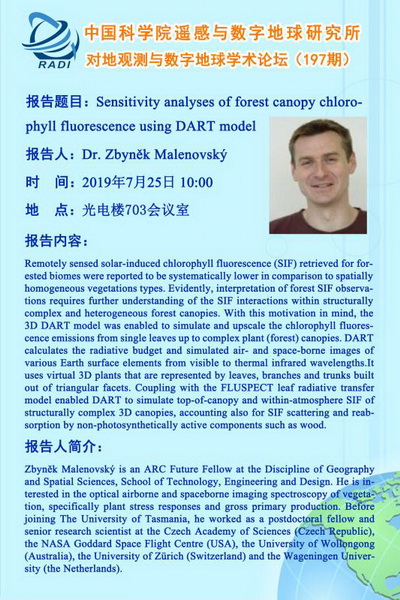 RADI

中国科学院遥感与数字地球研究所
对地观测与数字地球学术论坛（197期）

报告题目：Sensitivity analyses of forest canopy chlorophyll fluorescence using DART model

报告人：Dr. Zbyněk Malenovský

时　间：2019年7月25日 10:00

地　点：光电楼703会议室

报告内容：

Remotely sensed solar-induced chlorophyll fluorescence (SIF) retrieved for forested biomes were reported to be systematically lower in comparison to spatially homogeneous vegetations types. Evidently, interpretation of forest SIF observations requires further understanding of the SIF interactions within structurally complex and heterogeneous forest canopies. With this motivation in mind, the 3D DART model was enabled to simulate and upscale the chlorophyll fluorescence emissions from single leaves up to complex plant (forest) canopies. DART calculates the radiative budget and simulated air- and space-borne images of various Earth surface elements from visible to thermal infrared wavelengths.It uses virtual 3D plants that are represented by leaves, branches and trunks built out of triangular facets. Coupling with the FLUSPECT leaf radiative transfer model enabled DART to simulate top-of-canopy and within-atmosphere SIF of structurally complex 3D canopies, accounting also for SIF scattering and reabsorption by non-photosynthetically active components such as wood.

报告人简介：

Zbyněk Malenovský is an ARC Future Fellow at the Discipline of Geography and Spatial Sciences, School of Technology, Engineering and Design. He is interested in the optical airborne and spaceborne imaging spectroscopy of vegetation, specifically plant stress responses and gross primary production. Before joining The University of Tasmania, he worked as a postdoctoral fellow and senior research scientist at the Czech Academy of Sciences (Czech Republic), the NASA Goddard Space Flight Centre (USA), the University of Wollongong (Australia), the University of Zürich (Switzerland) and the Wageningen University (the Netherlands).